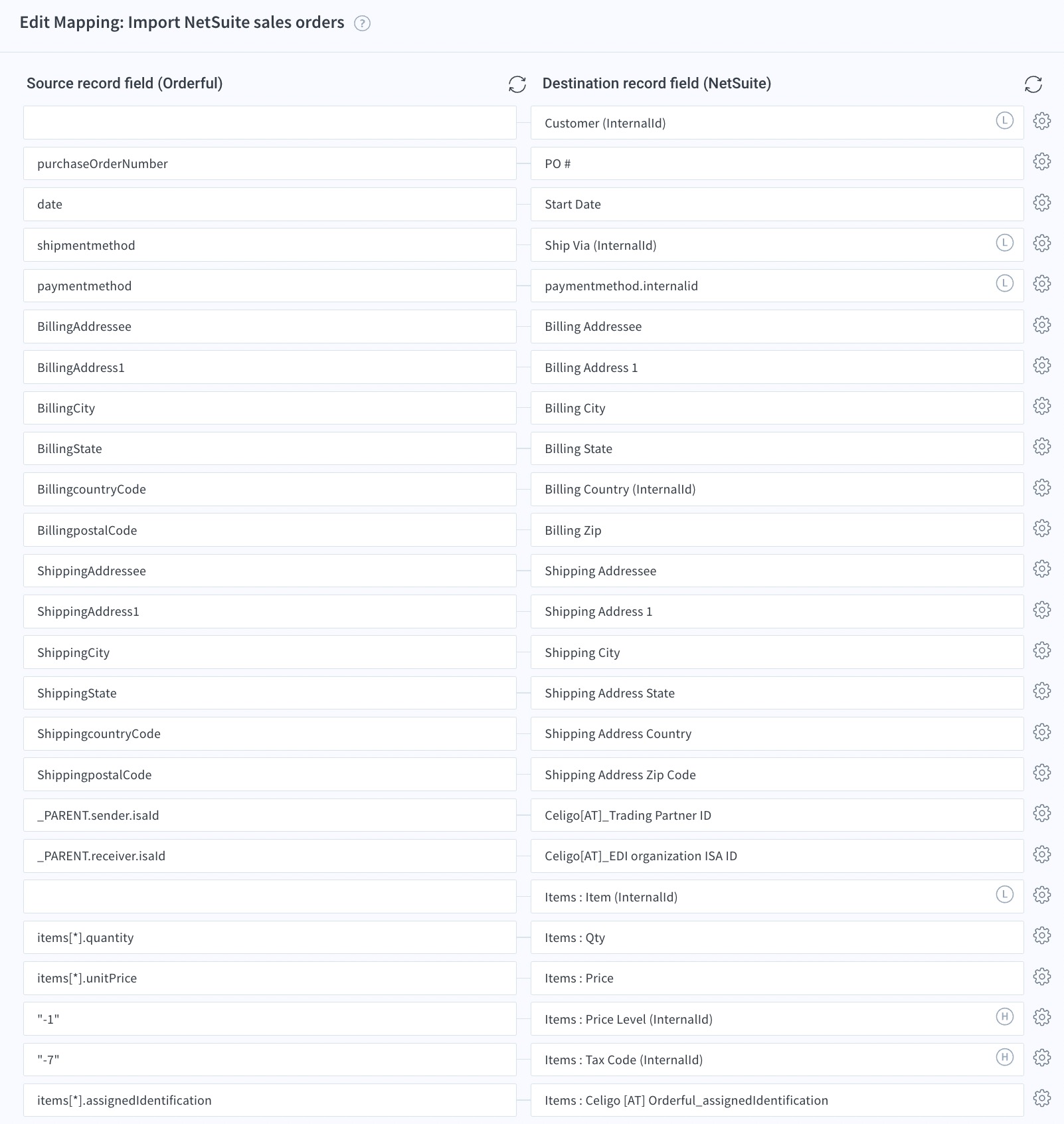 Edit Mapping: Import NetSuite sales orders ?

| Source record field (Orderful) | Destination record field (NetSuite) |
|---|---|
| | Customer (InternalId) L |
| purchaseOrderNumber | PO # |
| date | Start Date |
| shipmentmethod | Ship Via (InternalId) L |
| paymentmethod | paymentmethod.internalid L |
| BillingAddressee | Billing Addressee |
| BillingAddress1 | Billing Address 1 |
| BillingCity | Billing City |
| BillingState | Billing State |
| BillingcountryCode | Billing Country (InternalId) |
| BillingpostalCode | Billing Zip |
| ShippingAddressee | Shipping Addressee |
| ShippingAddress1 | Shipping Address 1 |
| ShippingCity | Shipping City |
| ShippingState | Shipping Address State |
| ShippingcountryCode | Shipping Address Country |
| ShippingpostalCode | Shipping Address Zip Code |
| _PARENT.sender.isaId | Celigo[AT]_Trading Partner ID |
| _PARENT.receiver.isaId | Celigo[AT]_EDI organization ISA ID |
| | Items : Item (InternalId) L |
| items[*].quantity | Items : Qty |
| items[*].unitPrice | Items : Price |
| "-1" | Items : Price Level (InternalId) H |
| "-7" | Items : Tax Code (InternalId) H |
| items[*].assignedIdentification | Items : Celigo [AT] Orderful_assignedIdentification |